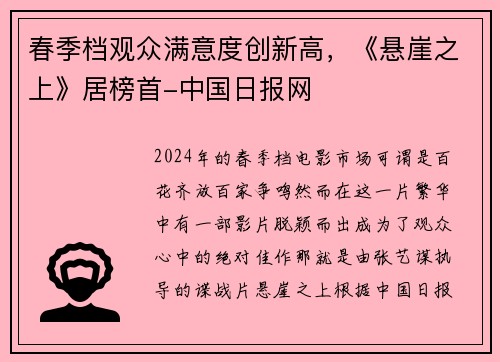 春季档观众满意度创新高，《悬崖之上》居榜首-中国日报网

2024年的春季档电影市场可谓是百花齐放百家争鸣然而在这一片繁华中有一部影片脱颖而出成为了观众心中的绝对佳作那就是由张艺谋执导的谍战片悬崖之上根据中国日报